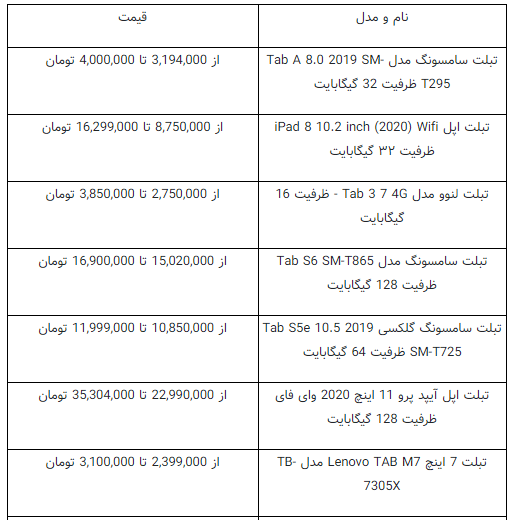 | نام و مدل | قیمت |
|---|---|
| تبلت سامسونگ مدل Tab A 8.0 2019 SM-T295 ظرفیت 32 گیگابایت | از 3,194,000 تا 4,000,000 تومان |
| تبلت اپل iPad 8 10.2 inch (2020) Wifi ظرفیت ۳۲ گیگابایت | از 8,750,000 تا 16,299,000 تومان |
| تبلت لنوو مدل Tab 3 7 4G - ظرفیت 16 گیگابایت | از 2,750,000 تا 3,850,000 تومان |
| تبلت سامسونگ مدل Tab S6 SM-T865 ظرفیت 128 گیگابایت | از 15,020,000 تا 16,900,000 تومان |
| تبلت سامسونگ گلکسی Tab S5e 10.5 2019 SM-T725 ظرفیت 64 گیگابایت | از 10,850,000 تا 11,999,000 تومان |
| تبلت اپل آیپد پرو 11 اینچ 2020 وای فای ظرفیت 128 گیگابایت | از 22,990,000 تا 35,304,000 تومان |
| تبلت 7 اینچ Lenovo TAB M7 مدل TB-7305X | از 2,399,000 تا 3,100,000 تومان |